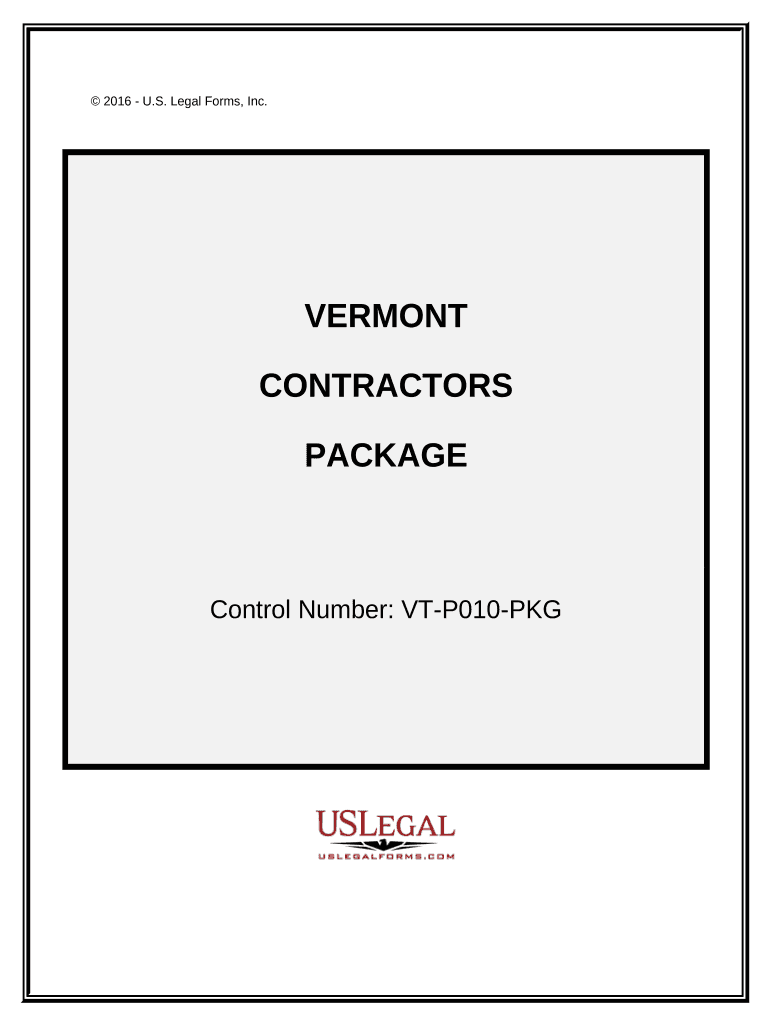 © 2016 - U.S. Legal Forms, Inc.

VERMONT

CONTRACTORS

PACKAGE

Control Number: VT-P010-PKG

USLEGAL
USLEGALFORMS.COM